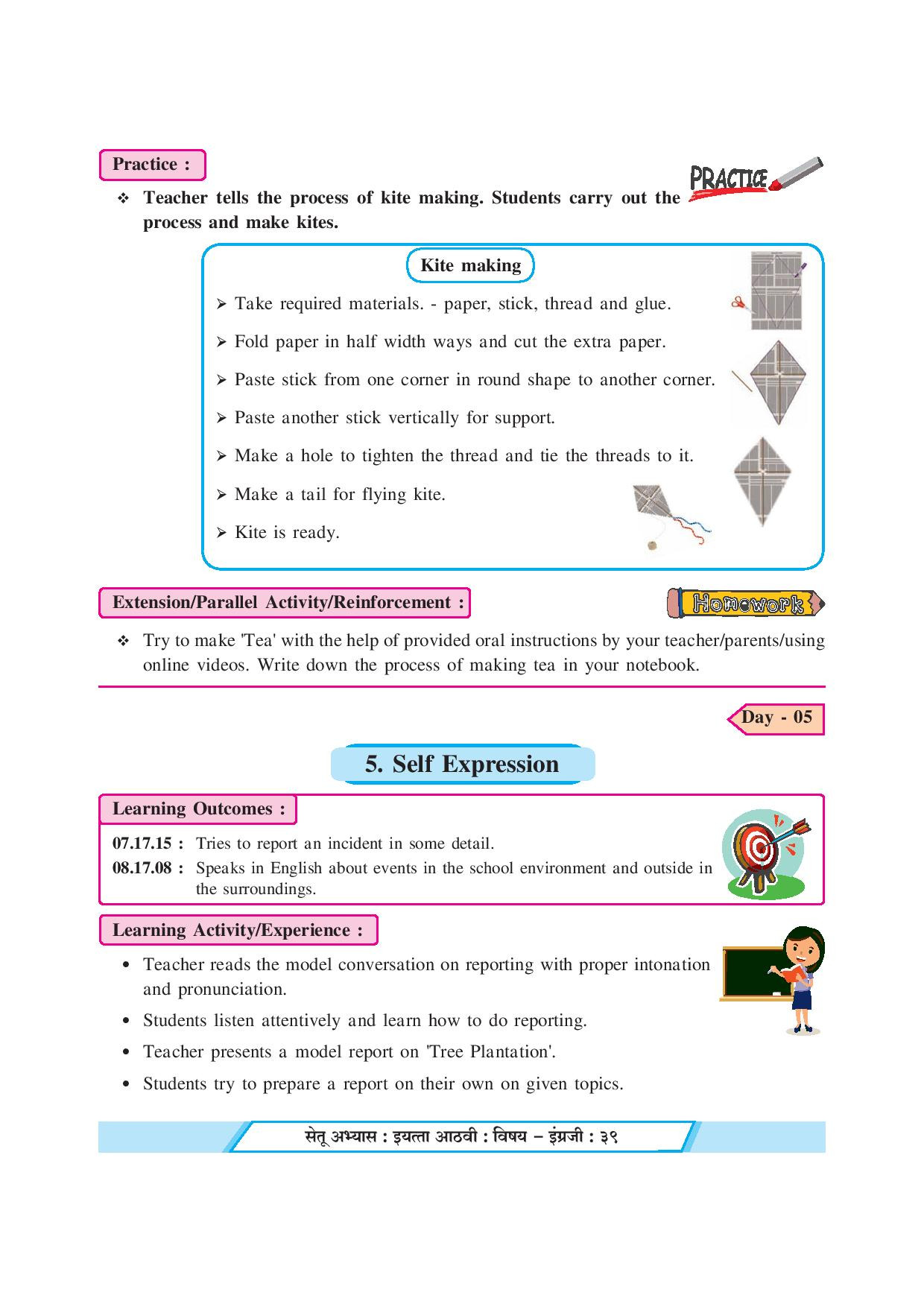 Practice :

PRACTICE

❖ Teacher tells the process of kite making. Students carry out the process and make kites.

Kite making

➢ Take required materials. - paper, stick, thread and glue.

➢ Fold paper in half width ways and cut the extra paper.

➢ Paste stick from one corner in round shape to another corner.

➢ Paste another stick vertically for support.

➢ Make a hole to tighten the thread and tie the threads to it.

➢ Make a tail for flying kite.

➢ Kite is ready.

Extension/Parallel Activity/Reinforcement :

Homework

❖ Try to make 'Tea' with the help of provided oral instructions by your teacher/parents/using online videos. Write down the process of making tea in your notebook.

Day - 05

5. Self Expression

Learning Outcomes :

07.17.15 : Tries to report an incident in some detail.

08.17.08 : Speaks in English about events in the school environment and outside in the surroundings.

Learning Activity/Experience :

• Teacher reads the model conversation on reporting with proper intonation and pronunciation.

• Students listen attentively and learn how to do reporting.

• Teacher presents a model report on 'Tree Plantation'.

• Students try to prepare a report on their own on given topics.

सेतू अभ्यास : इयत्ता आठवी : विषय – इंग्रजी : ३९